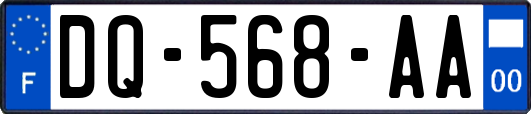 F

DQ-568-AA

00